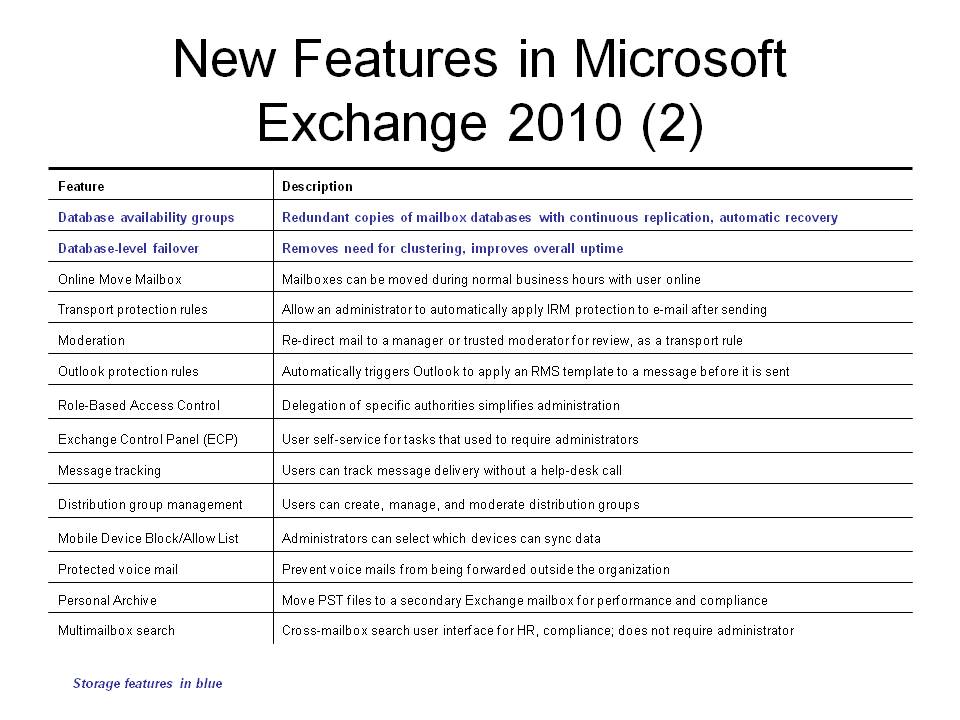 New Features in Microsoft Exchange 2010 (2)

| Feature | Description |
|---|---|
| Database availability groups | Redundant copies of mailbox databases with continuous replication, automatic recovery |
| Database-level failover | Removes need for clustering, improves overall uptime |
| Online Move Mailbox | Mailboxes can be moved during normal business hours with user online |
| Transport protection rules | Allow an administrator to automatically apply IRM protection to e-mail after sending |
| Moderation | Re-direct mail to a manager or trusted moderator for review, as a transport rule |
| Outlook protection rules | Automatically triggers Outlook to apply an RMS template to a message before it is sent |
| Role-Based Access Control | Delegation of specific authorities simplifies administration |
| Exchange Control Panel (ECP) | User self-service for tasks that used to require administrators |
| Message tracking | Users can track message delivery without a help-desk call |
| Distribution group management | Users can create, manage, and moderate distribution groups |
| Mobile Device Block/Allow List | Administrators can select which devices can sync data |
| Protected voice mail | Prevent voice mails from being forwarded outside the organization |
| Personal Archive | Move PST files to a secondary Exchange mailbox for performance and compliance |
| Multimailbox search | Cross-mailbox search user interface for HR, compliance; does not require administrator |

Storage features in blue